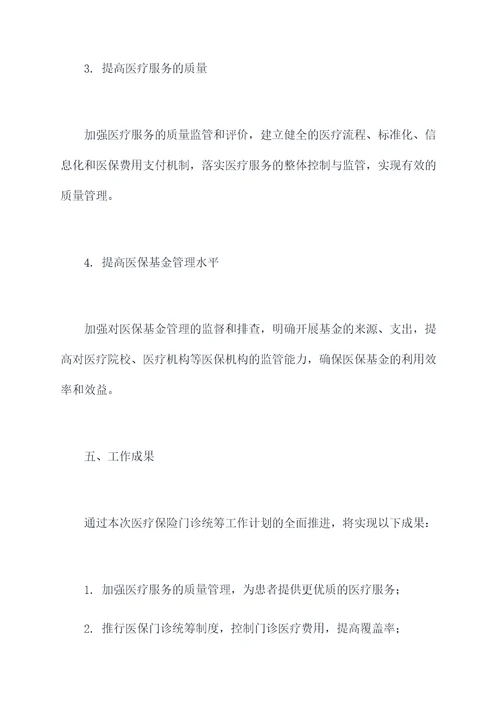 3. 提高医疗服务的质量

加强医疗服务的质量监管和评价，建立健全的医疗流程、标准化、信息化和医保费用支付机制，落实医疗服务的整体控制与监管，实现有效的质量管理。

4. 提高医保基金管理水平

加强对医保基金管理的监督和排查，明确开展基金的来源、支出，提高对医疗院校、医疗机构等医保机构的监管能力，确保医保基金的利用效率和效益。

五、工作成果

通过本次医疗保险门诊统筹工作计划的全面推进，将实现以下成果：

1. 加强医疗服务的质量管理，为患者提供更优质的医疗服务；

2. 推行医保门诊统筹制度，控制门诊医疗费用，提高覆盖率；